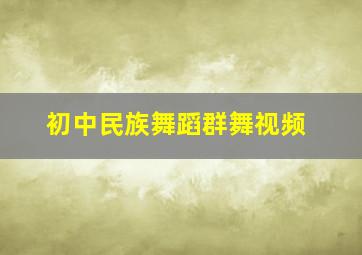 初中民族舞蹈群舞视频